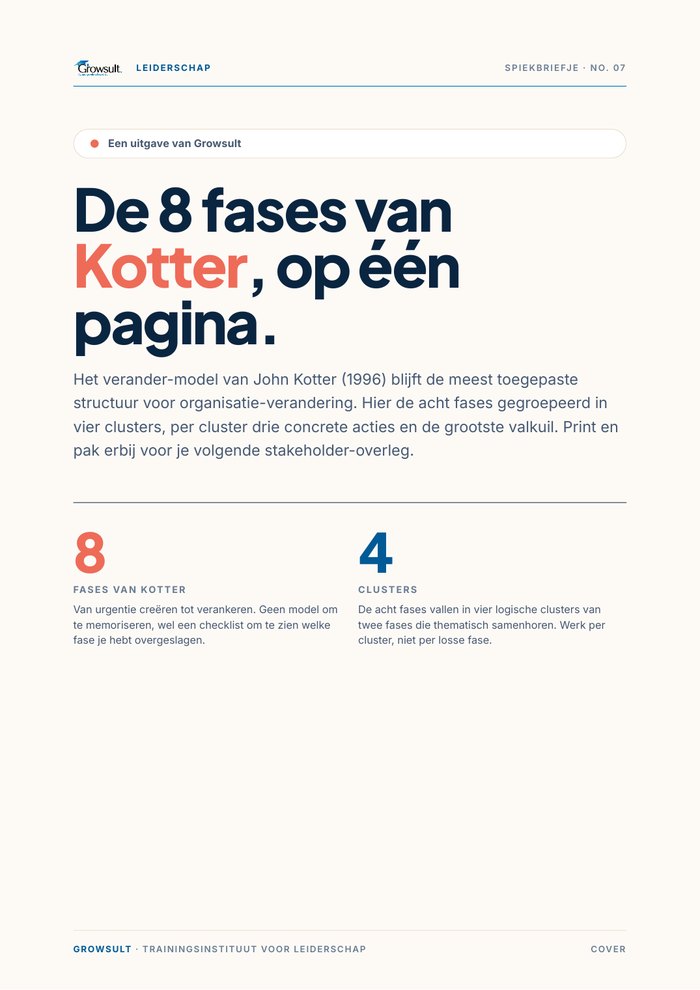 Growsult. LEIDERSCHAP

SPIEKBRIEFJE · NO. 07

Een uitgave van Growsult

De 8 fases van Kotter, op één pagina.

Het verander-model van John Kotter (1996) blijft de meest toegepaste structuur voor organisatie-verandering. Hier de acht fases gegroepeerd in vier clusters, per cluster drie concrete acties en de grootste valkuil. Print en pak erbij voor je volgende stakeholder-overleg.

8

FASES VAN KOTTER

Van urgentie creëren tot verankeren. Geen model om te memoriseren, wel een checklist om te zien welke fase je hebt overgeslagen.

4

CLUSTERS

De acht fases vallen in vier logische clusters van twee fases die thematisch samenhoren. Werk per cluster, niet per losse fase.

GROWSULT · TRAININGSINSTITUUT VOOR LEIDERSCHAP

COVER